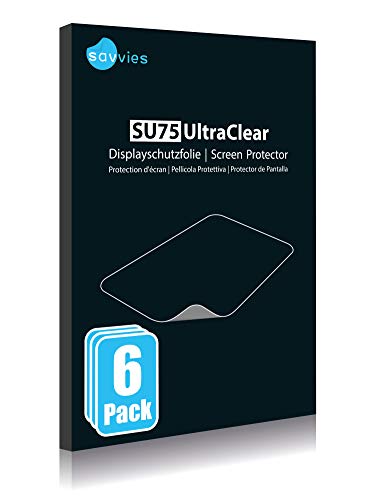 savvies

SU75 UltraClear
Displayschutzfolie | Screen Protector
Protection d'écran | Pellicola Protettiva | Protector de Pantalla

6
Pack